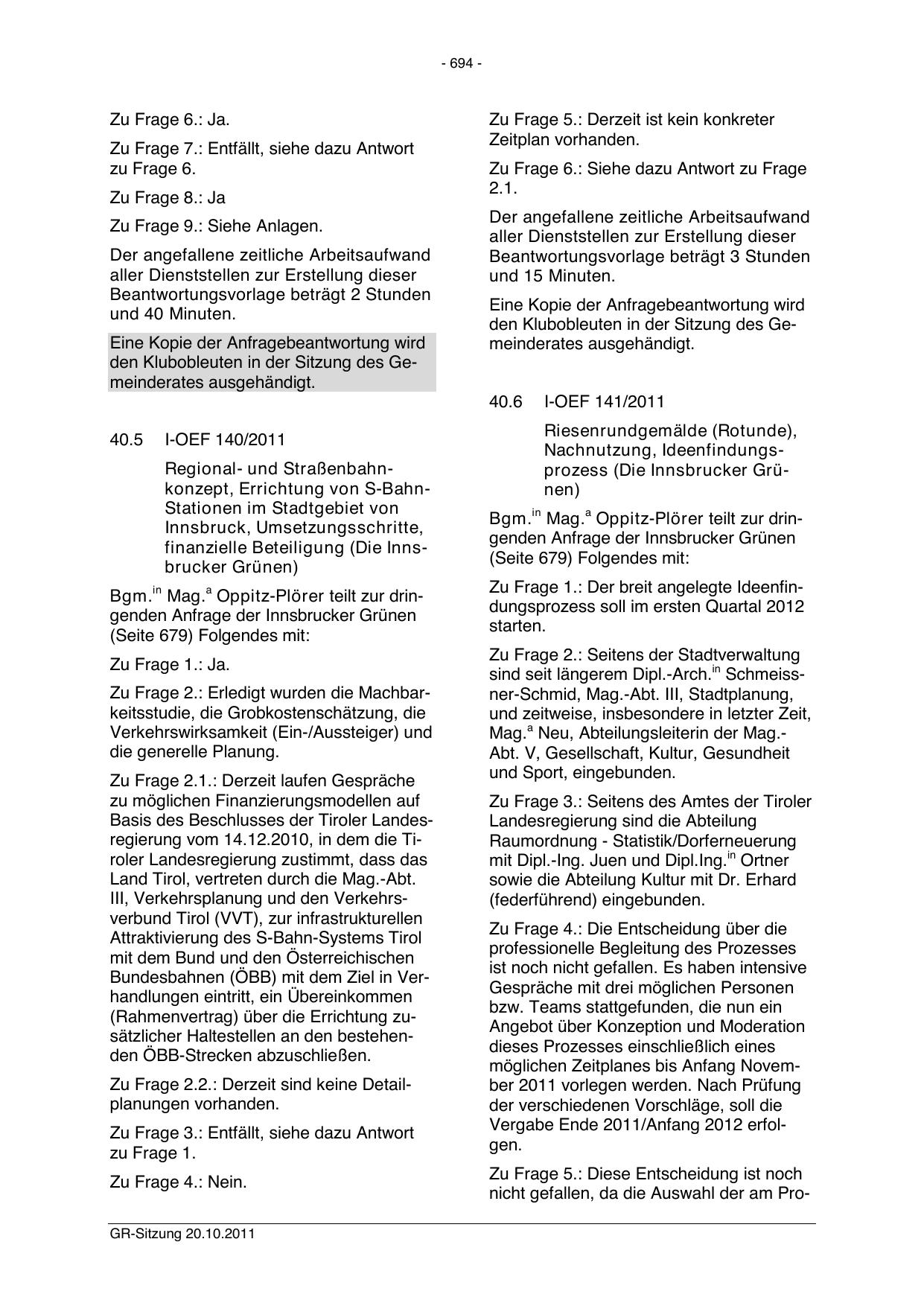 - 694 -

Zu Frage 6.: Ja.

Zu Frage 7.: Entfällt, siehe dazu Antwort zu Frage 6.

Zu Frage 8.: Ja

Zu Frage 9.: Siehe Anlagen.

Der angefallene zeitliche Arbeitsaufwand aller Dienststellen zur Erstellung dieser Beantwortungsvorlage beträgt 2 Stunden und 40 Minuten.

Eine Kopie der Anfragebeantwortung wird den Klubobleuten in der Sitzung des Gemeinderates ausgehändigt.

40.5 I-OEF 140/2011

Regional- und Straßenbahnkonzept, Errichtung von S-Bahn-Stationen im Stadtgebiet von Innsbruck, Umsetzungsschritte, finanzielle Beteiligung (Die Innsbrucker Grünen)

Bgm.$^{in}$ Mag.$^{a}$ Oppitz-Plörer teilt zur dringenden Anfrage der Innsbrucker Grünen (Seite 679) Folgendes mit:

Zu Frage 1.: Ja.

Zu Frage 2.: Erledigt wurden die Machbarkeitsstudie, die Grobkostenschätzung, die Verkehrswirksamkeit (Ein-/Aussteiger) und die generelle Planung.

Zu Frage 2.1.: Derzeit laufen Gespräche zu möglichen Finanzierungsmodellen auf Basis des Beschlusses der Tiroler Landesregierung vom 14.12.2010, in dem die Tiroler Landesregierung zustimmt, dass das Land Tirol, vertreten durch die Mag.-Abt. III, Verkehrsplanung und den Verkehrsverbund Tirol (VVT), zur infrastrukturellen Attraktivierung des S-Bahn-Systems Tirol mit dem Bund und den Österreichischen Bundesbahnen (ÖBB) mit dem Ziel in Verhandlungen eintritt, ein Übereinkommen (Rahmenvertrag) über die Errichtung zusätzlicher Haltestellen an den bestehenden ÖBB-Strecken abzuschließen.

Zu Frage 2.2.: Derzeit sind keine Detailplanungen vorhanden.

Zu Frage 3.: Entfällt, siehe dazu Antwort zu Frage 1.

Zu Frage 4.: Nein.

Zu Frage 5.: Derzeit ist kein konkreter Zeitplan vorhanden.

Zu Frage 6.: Siehe dazu Antwort zu Frage 2.1.

Der angefallene zeitliche Arbeitsaufwand aller Dienststellen zur Erstellung dieser Beantwortungsvorlage beträgt 3 Stunden und 15 Minuten.

Eine Kopie der Anfragebeantwortung wird den Klubobleuten in der Sitzung des Gemeinderates ausgehändigt.

40.6 I-OEF 141/2011

Riesenrundgemälde (Rotunde), Nachnutzung, Ideenfindungsprozess (Die Innsbrucker Grünen)

Bgm.$^{in}$ Mag.$^{a}$ Oppitz-Plörer teilt zur dringenden Anfrage der Innsbrucker Grünen (Seite 679) Folgendes mit:

Zu Frage 1.: Der breit angelegte Ideenfindungsprozess soll im ersten Quartal 2012 starten.

Zu Frage 2.: Seitens der Stadtverwaltung sind seit längerem Dipl.-Arch.$^{in}$ Schmeissner-Schmid, Mag.-Abt. III, Stadtplanung, und zeitweise, insbesondere in letzter Zeit, Mag.$^{a}$ Neu, Abteilungsleiterin der Mag.-Abt. V, Gesellschaft, Kultur, Gesundheit und Sport, eingebunden.

Zu Frage 3.: Seitens des Amtes der Tiroler Landesregierung sind die Abteilung Raumordnung - Statistik/Dorferneuerung mit Dipl.-Ing. Juen und Dipl.Ing.$^{in}$ Ortner sowie die Abteilung Kultur mit Dr. Erhard (federführend) eingebunden.

Zu Frage 4.: Die Entscheidung über die professionelle Begleitung des Prozesses ist noch nicht gefallen. Es haben intensive Gespräche mit drei möglichen Personen bzw. Teams stattgefunden, die nun ein Angebot über Konzeption und Moderation dieses Prozesses einschließlich eines möglichen Zeitplanes bis Anfang November 2011 vorlegen werden. Nach Prüfung der verschiedenen Vorschläge, soll die Vergabe Ende 2011/Anfang 2012 erfolgen.

Zu Frage 5.: Diese Entscheidung ist noch nicht gefallen, da die Auswahl der am Pro-

GR-Sitzung 20.10.2011